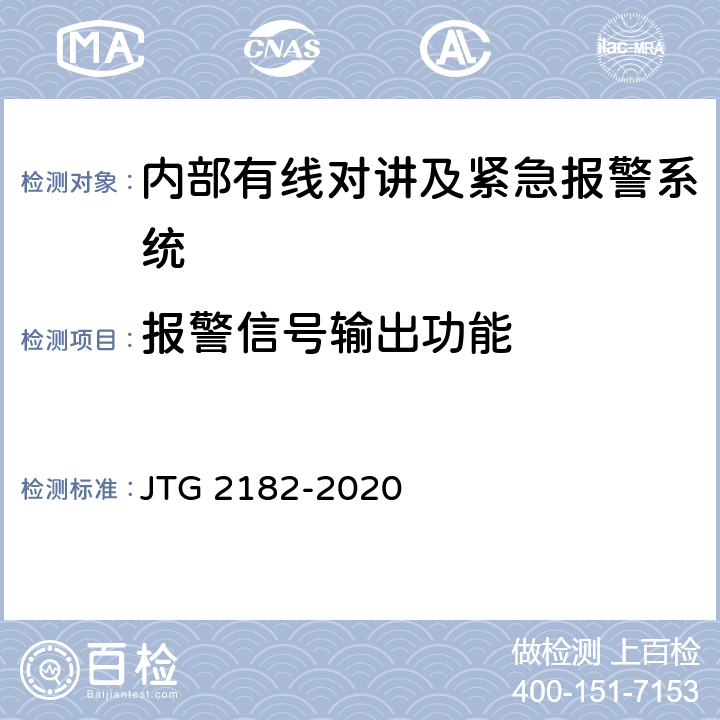 MA CNAS AL ilac-MRA

检测对象：内部有线对讲及紧急报警系统

检测项目：报警信号输出功能

检测标准：JTG 2182-2020

百检 Baijiantest.com

做检测 上百检
400-151-7153